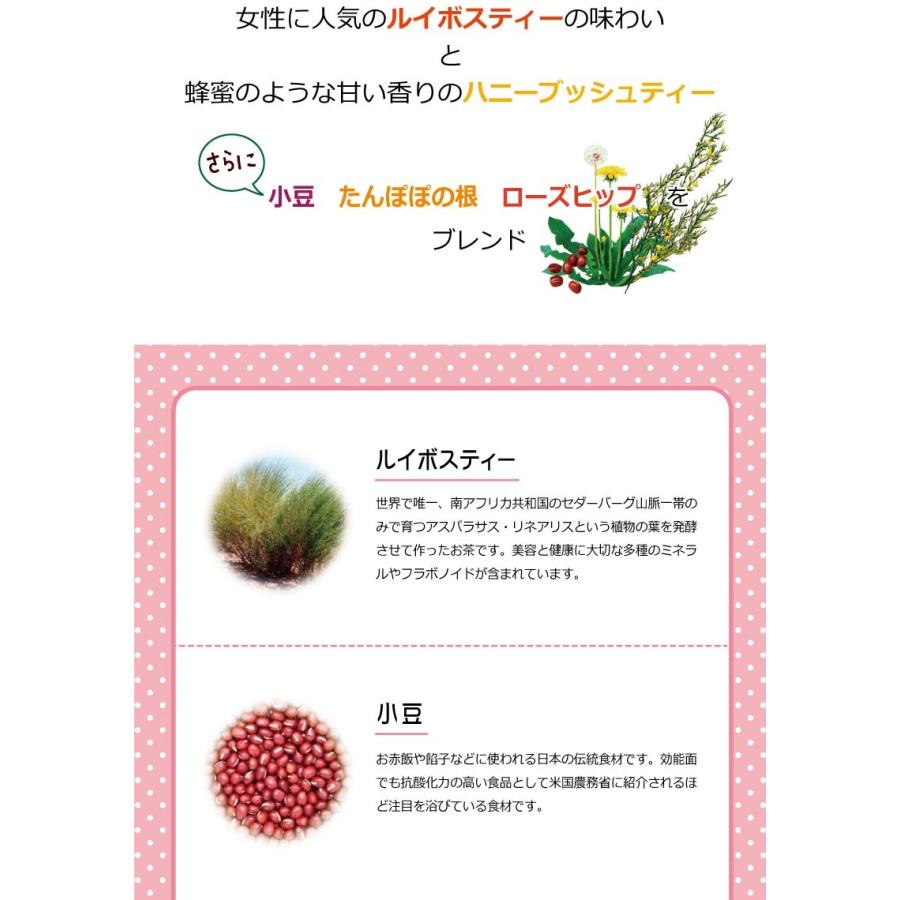 女性に人気のルイボスティーの味わい
と
蜂蜜のような甘い香りのハニーブッシュティー

さらに

小豆　たんぽぽの根　ローズヒップ　を
ブレンド

ルイボスティー

世界で唯一、南アフリカ共和国のセダーバーグ山脈一帯のみで育つアスパラサス・リネアリスという植物の葉を発酵させて作ったお茶です。美容と健康に大切な多種のミネラルやフラボノイドが含まれています。

小豆

お赤飯や餡子などに使われる日本の伝統食材です。効能面でも抗酸化力の高い食品として米国農務省に紹介されるほど注目を浴びている食材です。